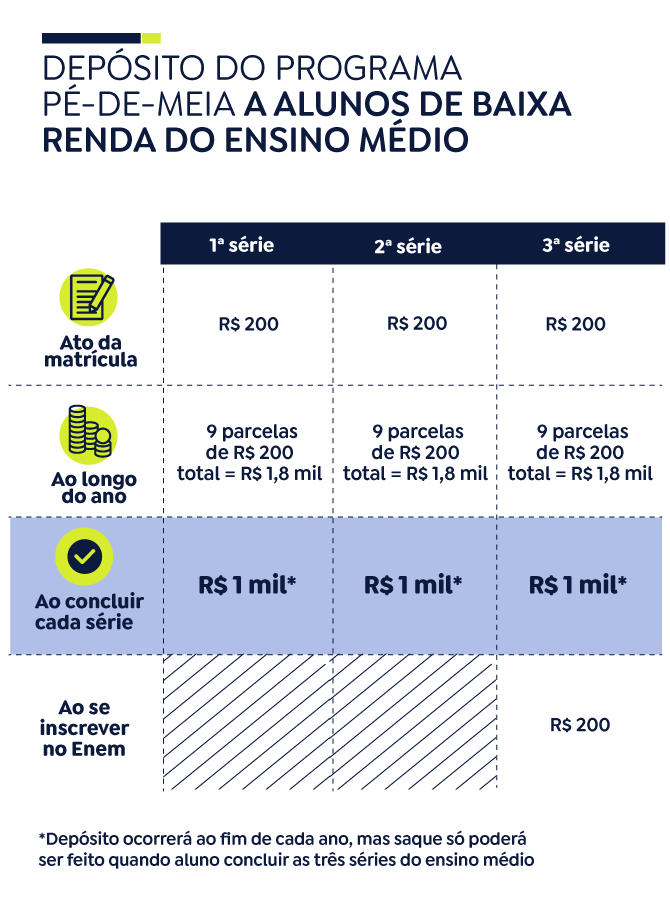 DEPÓSITO DO PROGRAMA PÉ-DE-MEIA A ALUNOS DE BAIXA RENDA DO ENSINO MÉDIO

| | 1ª série | 2ª série | 3ª série |
|---|---|---|---|
| Ato da matrícula | R$ 200 | R$ 200 | R$ 200 |
| Ao longo do ano | 9 parcelas de R$ 200 total = R$ 1,8 mil | 9 parcelas de R$ 200 total = R$ 1,8 mil | 9 parcelas de R$ 200 total = R$ 1,8 mil |
| Ao concluir cada série | R$ 1 mil* | R$ 1 mil* | R$ 1 mil* |
| Ao se inscrever no Enem | | | R$ 200 |

*Depósito ocorrerá ao fim de cada ano, mas saque só poderá ser feito quando aluno concluir as três séries do ensino médio